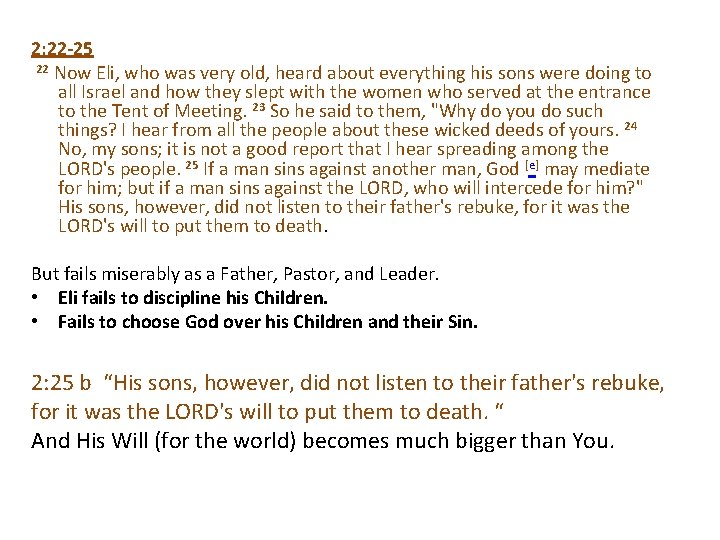 2:22-25

$^{22}$ Now Eli, who was very old, heard about everything his sons were doing to all Israel and how they slept with the women who served at the entrance to the Tent of Meeting. $^{23}$ So he said to them, "Why do you do such things? I hear from all the people about these wicked deeds of yours. $^{24}$ No, my sons; it is not a good report that I hear spreading among the LORD's people. $^{25}$ If a man sins against another man, God $^{[e]}$ may mediate for him; but if a man sins against the LORD, who will intercede for him?" His sons, however, did not listen to their father's rebuke, for it was the LORD's will to put them to death.

But fails miserably as a Father, Pastor, and Leader.
• Eli fails to discipline his Children.
• Fails to choose God over his Children and their Sin.

2:25 b "His sons, however, did not listen to their father's rebuke, for it was the LORD's will to put them to death. "
And His Will (for the world) becomes much bigger than You.